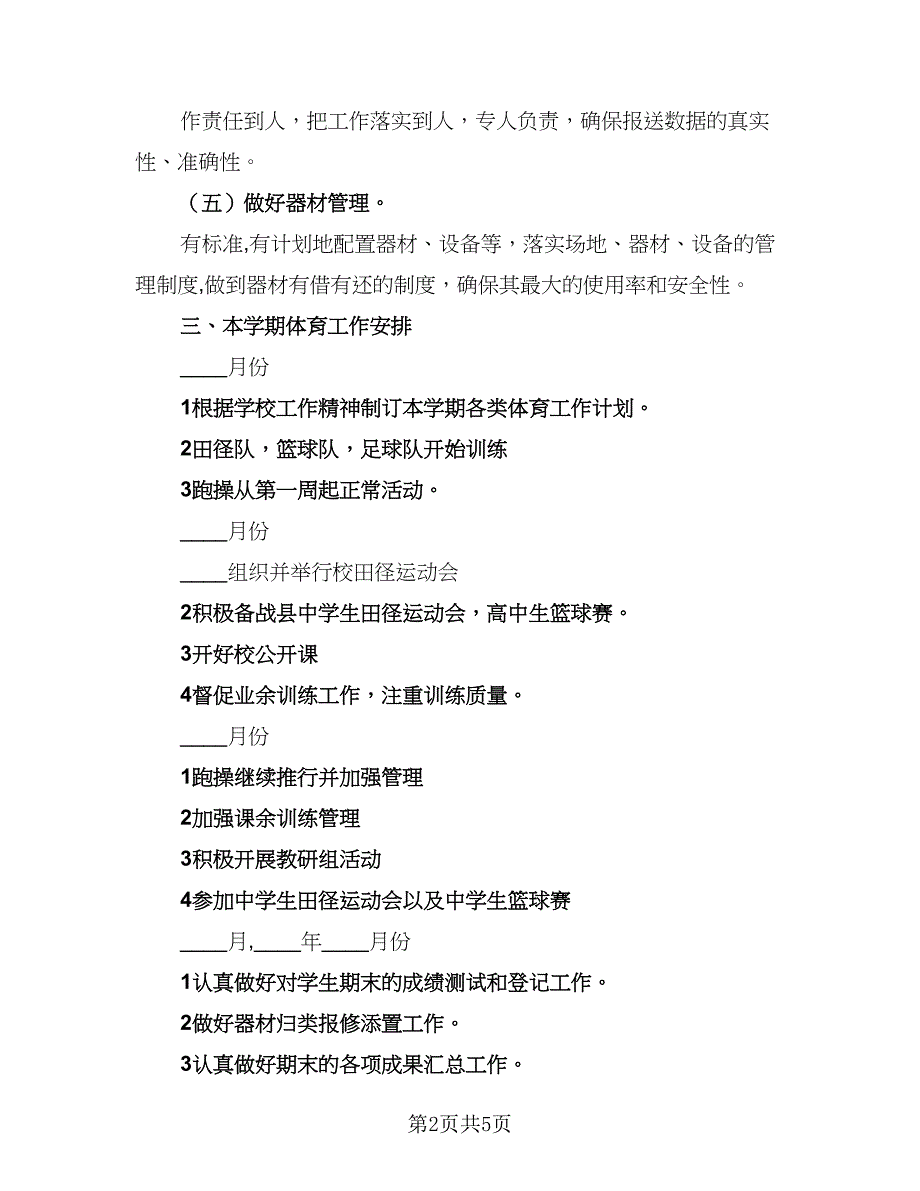 作责任到人，把工作落实到人，专人负责，确保报送数据的真实性、准确性。

（五）做好器材管理。

有标准,有计划地配置器材、设备等，落实场地、器材、设备的管理制度,做到器材有借有还的制度，确保其最大的使用率和安全性。

三、本学期体育工作安排

____月份

1根据学校工作精神制订本学期各类体育工作计划。

2田径队，篮球队，足球队开始训练

3跑操从第一周起正常活动。

____月份

____组织并举行校田径运动会

2积极备战县中学生田径运动会，高中生篮球赛。

3开好校公开课

4督促业余训练工作，注重训练质量。

____月份

1跑操继续推行并加强管理

2加强课余训练管理

3积极开展教研组活动

4参加中学生田径运动会以及中学生篮球赛

____月,____年____月份

1认真做好对学生期末的成绩测试和登记工作。

2做好器材归类报修添置工作。

3认真做好期末的各项成果汇总工作。

第2页共5页